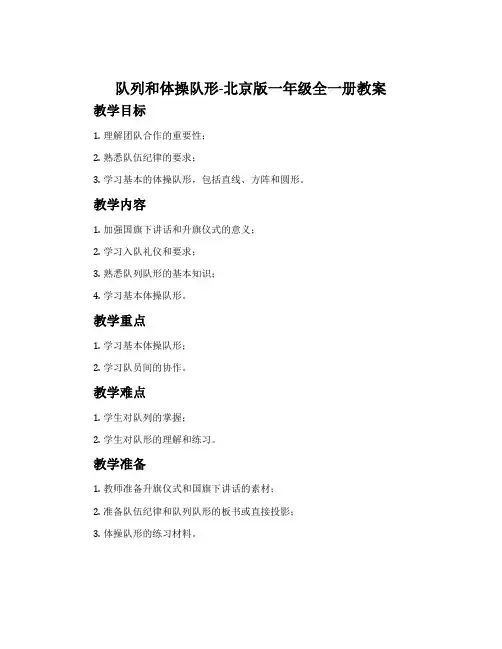 队列和体操队形-北京版一年级全一册教案

教学目标

1. 理解团队合作的重要性；

2. 熟悉队伍纪律的要求；

3. 学习基本的体操队形，包括直线、方阵和圆形。

教学内容

1. 加强国旗下讲话和升旗仪式的意义；

2. 学习入队礼仪和要求；

3. 熟悉队列队形的基本知识；

4. 学习基本体操队形。

教学重点

1. 学习基本体操队形；

2. 学习队员间的协作。

教学难点

1. 学生对队列的掌握；

2. 学生对队形的理解和练习。

教学准备

1. 教师准备升旗仪式和国旗下讲话的素材；

2. 准备队伍纪律和队列队形的板书或直接投影；

3. 体操队形的练习材料。